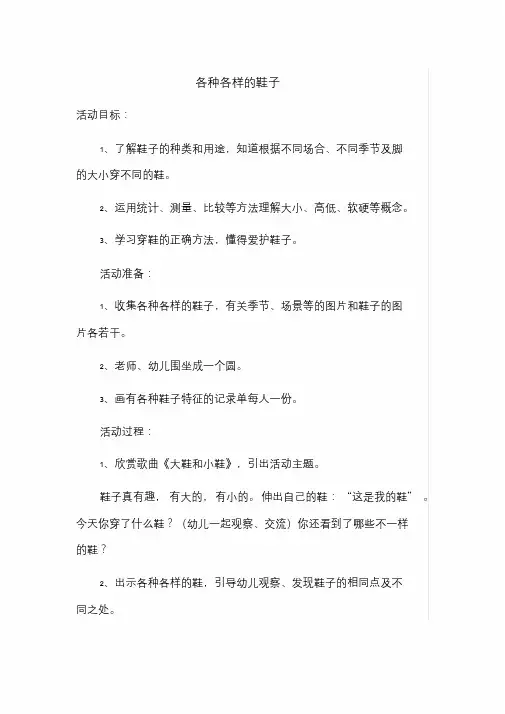 各种各样的鞋子

活动目标：

1、了解鞋子的种类和用途，知道根据不同场合、不同季节及脚的大小穿不同的鞋。

2、运用统计、测量、比较等方法理解大小、高低、软硬等概念。

3、学习穿鞋的正确方法，懂得爱护鞋子。

活动准备：

1、收集各种各样的鞋子，有关季节、场景等的图片和鞋子的图片各若干。

2、老师、幼儿围坐成一个圆。

3、画有各种鞋子特征的记录单每人一份。

活动过程：

1、欣赏歌曲《大鞋和小鞋》，引出活动主题。

鞋子真有趣，有大的，有小的。伸出自己的鞋：“这是我的鞋”。今天你穿了什么鞋？（幼儿一起观察、交流）你还看到了哪些不一样的鞋？

2、出示各种各样的鞋，引导幼儿观察、发现鞋子的相同点及不同之处。